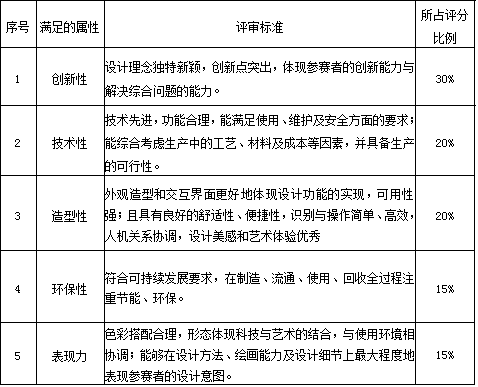 | 序号 | 满足的属性 | 评审标准 | 所占评分比例 |
|---|---|---|---|
| 1 | 创新性 | 设计理念独特新颖，创新点突出，体现参赛者的创新能力与解决综合问题的能力。 | 30% |
| 2 | 技术性 | 技术先进，功能合理，能满足使用、维护及安全方面的要求；能综合考虑生产中的工艺、材料及成本等因素，并具备生产的可行性。 | 20% |
| 3 | 造型性 | 外观造型和交互界面更好地体现设计功能的实现，可用性强；且具有良好的舒适性、便捷性，识别与操作简单、高效，人机关系协调，设计美感和艺术体验优秀 | 20% |
| 4 | 环保性 | 符合可持续发展要求，在制造、流通、使用、回收全过程注重节能、环保。 | 15% |
| 5 | 表现力 | 色彩搭配合理，形态体现科技与艺术的结合，与使用环境相协调；能够在设计方法、绘画能力及设计细节上最大程度地表现参赛者的设计意图。 | 15% |